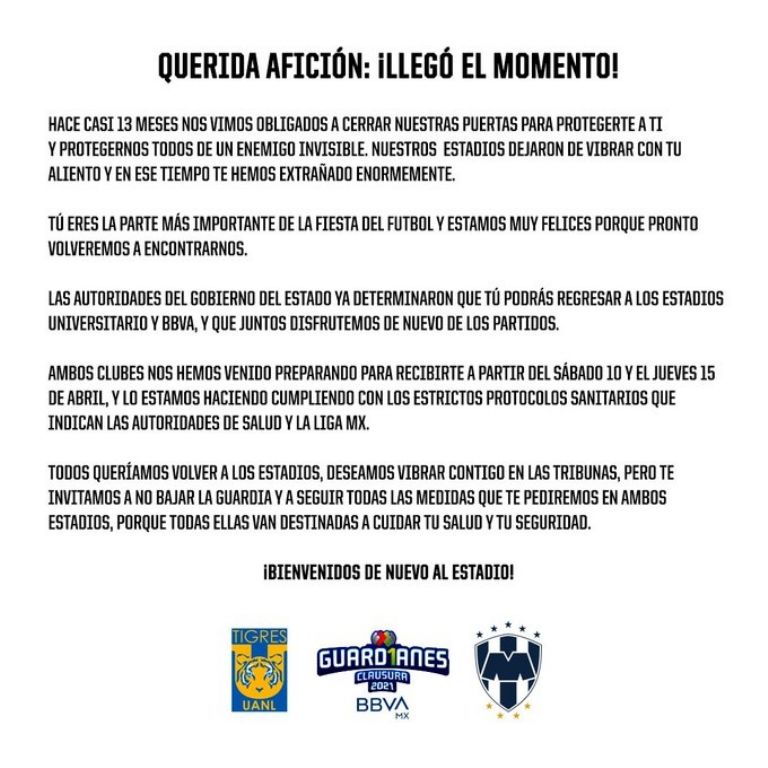 QUERIDA AFICIÓN: ¡LLEGÓ EL MOMENTO!

HACE CASI 13 MESES NOS VIMOS OBLIGADOS A CERRAR NUESTRAS PUERTAS PARA PROTEGERTE A TI Y PROTEGERNOS TODOS DE UN ENEMIGO INVISIBLE. NUESTROS ESTADIOS DEJARON DE VIBRAR CON TU ALIENTO Y EN ESE TIEMPO TE HEMOS EXTRAÑADO ENORMEMENTE.

TÚ ERES LA PARTE MÁS IMPORTANTE DE LA FIESTA DEL FUTBOL Y ESTAMOS MUY FELICES PORQUE PRONTO VOLVEREMOS A ENCONTRARNOS.

LAS AUTORIDADES DEL GOBIERNO DEL ESTADO YA DETERMINARON QUE TÚ PODRÁS REGRESAR A LOS ESTADIOS UNIVERSITARIO Y BBVA, Y QUE JUNTOS DISFRUTEMOS DE NUEVO DE LOS PARTIDOS.

AMBOS CLUBES NOS HEMOS VENIDO PREPARANDO PARA RECIBIRTE A PARTIR DEL SÁBADO 10 Y EL JUEVES 15 DE ABRIL, Y LO ESTAMOS HACIENDO CUMPLIENDO CON LOS ESTRICTOS PROTOCOLOS SANITARIOS QUE INDICAN LAS AUTORIDADES DE SALUD Y LA LIGA MX.

TODOS QUERÍAMOS VOLVER A LOS ESTADIOS, DESEAMOS VIBRAR CONTIGO EN LAS TRIBUNAS, PERO TE INVITAMOS A NO BAJAR LA GUARDIA Y A SEGUIR TODAS LAS MEDIDAS QUE TE PEDIREMOS EN AMBOS ESTADIOS, PORQUE TODAS ELLAS VAN DESTINADAS A CUIDAR TU SALUD Y TU SEGURIDAD.

¡BIENVENIDOS DE NUEVO AL ESTADIO!

TIGRES
UANL

GUARD1ANES
CLAUSURA
2021
BBVA
MX